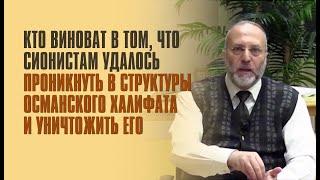 КТО ВИНОВАТ В ТОМ, ЧТО СИОНИСТАМ УДАЛОСЬ ПРОНИКНУТЬ В СТРУКТУРЫ ОСМАНСКОГО ХАЛИФАТА И УНИЧТОЖИТЬ ЕГО